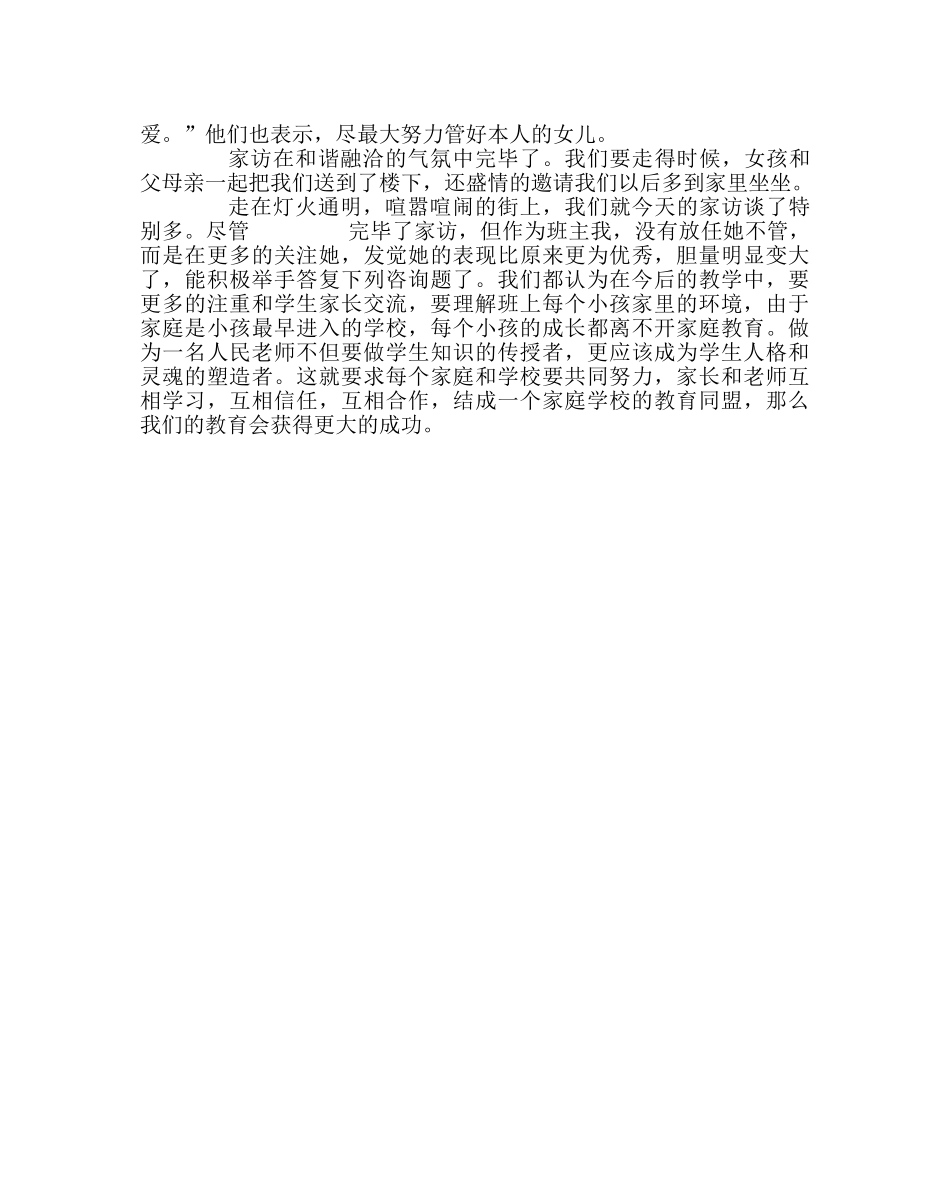 爱。”他们也表示，尽最大努力管好本人的女儿。

家访在和谐融洽的气氛中完毕了。我们要走得时候，女孩和父母亲一起把我们送到了楼下，还盛情的邀请我们以后多到家里坐坐。

走在灯火通明，喧嚣喧闹的街上，我们就今天的家访谈了特别多。尽管 完毕了家访，但作为班主我，没有放任她不管，而是在更多的关注她，发觉她的表现比原来更为优秀，胆量明显变大了，能积极举手答复下列咨询题了。我们都认为在今后的教学中，要更多的注重和学生家长交流，要理解班上每个小孩家里的环境，由于家庭是小孩最早进入的学校，每个小孩的成长都离不开家庭教育。做为一名人民老师不但要做学生知识的传授者，更应该成为学生人格和灵魂的塑造者。这就要求每个家庭和学校要共同努力，家长和老师互相学习，互相信任，互相合作，结成一个家庭学校的教育同盟，那么我们的教育会获得更大的成功。